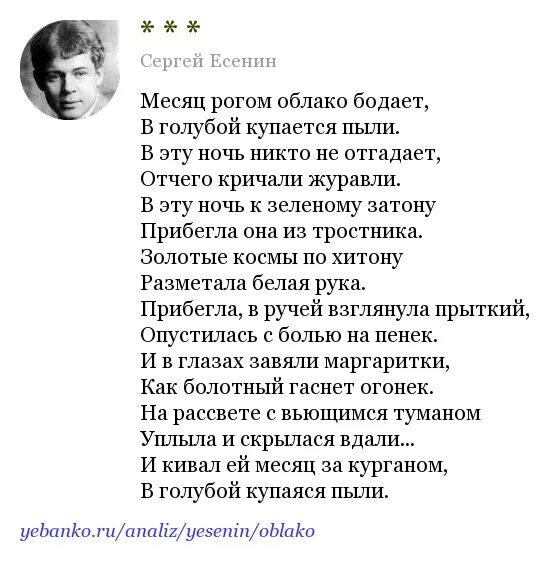 * * *

Сергей Есенин

Месяц рогом облако бодает,
В голубой купается пыли.
В эту ночь никто не отгадает,
Отчего кричали журавли.
В эту ночь к зеленому затону
Прибегла она из тростника.
Золотые космы по хитону
Разметала белая рука.
Прибегла, в ручей взглянула прыткий,
Опустилась с болью на пенек.
И в глазах завяли маргаритки,
Как болотный гаснет огонек.
На рассвете с вьющимся туманом
Уплыла и скрылася вдали...
И кивал ей месяц за курганом,
В голубой купаяся пыли.

yebanko.ru/analiz/yesenin/oblako